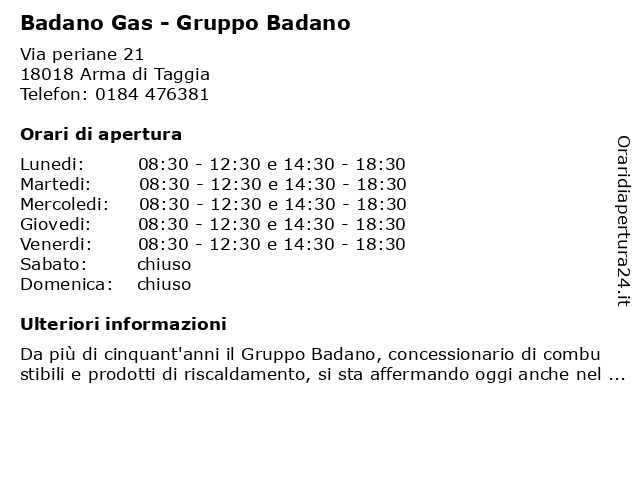 Badano Gas - Gruppo Badano

Via periane 21
18018 Arma di Taggia
Telefon: 0184 476381

Orari di apertura

| | |
|---|---|
| Lunedi: | 08:30 - 12:30 e 14:30 - 18:30 |
| Martedi: | 08:30 - 12:30 e 14:30 - 18:30 |
| Mercoledi: | 08:30 - 12:30 e 14:30 - 18:30 |
| Giovedi: | 08:30 - 12:30 e 14:30 - 18:30 |
| Venerdi: | 08:30 - 12:30 e 14:30 - 18:30 |
| Sabato: | chiuso |
| Domenica: | chiuso |

Ulteriori informazioni

Da più di cinquant'anni il Gruppo Badano, concessionario di combu stibili e prodotti di riscaldamento, si sta affermando oggi anche nel ...

Oraridiapertura24.it